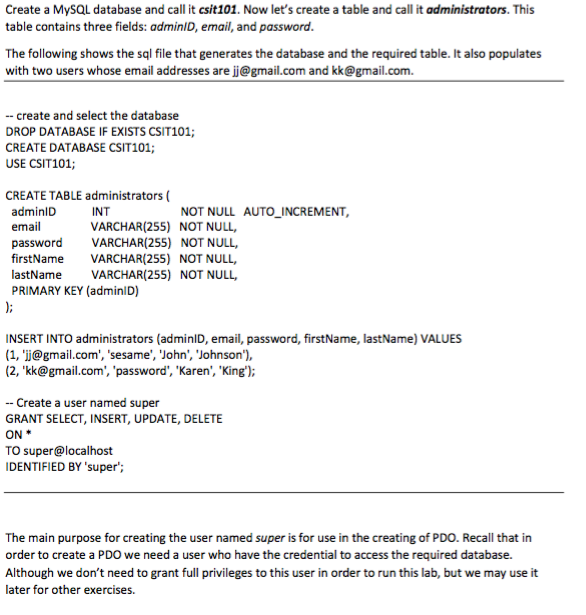 Create a MySQL database and call it csit101. Now let's create a table and call it administrators. This table contains three fields: adminID, email, and password.

The following shows the sql file that generates the database and the required table. It also populates with two users whose email addresses are jj@gmail.com and kk@gmail.com.

-- create and select the database
DROP DATABASE IF EXISTS CSIT101;
CREATE DATABASE CSIT101;
USE CSIT101;

CREATE TABLE administrators (
adminID INT NOT NULL AUTO_INCREMENT,
email VARCHAR(255) NOT NULL,
password VARCHAR(255) NOT NULL,
firstName VARCHAR(255) NOT NULL,
lastName VARCHAR(255) NOT NULL,
PRIMARY KEY (adminID)
);

INSERT INTO administrators (adminID, email, password, firstName, lastName) VALUES
(1, 'jj@gmail.com', 'sesame', 'John', 'Johnson'),
(2, 'kk@gmail.com', 'password', 'Karen', 'King');

-- Create a user named super
GRANT SELECT, INSERT, UPDATE, DELETE
ON *
TO super@localhost
IDENTIFIED BY 'super';

The main purpose for creating the user named super is for use in the creating of PDO. Recall that in order to create a PDO we need a user who have the credential to access the required database. Although we don't need to grant full privileges to this user in order to run this lab, but we may use it later for other exercises.